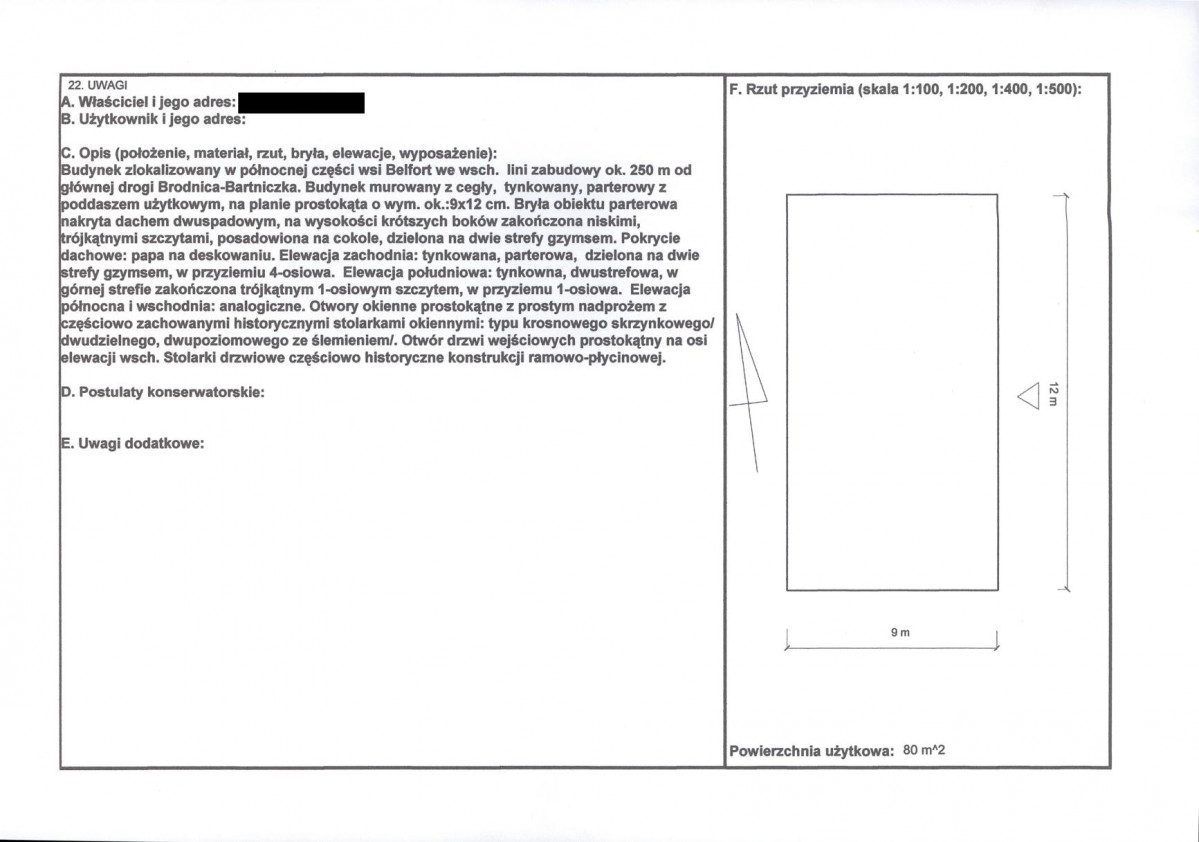 22. UWAGI
A. Właściciel i jego adres:
B. Użytkownik i jego adres:

C. Opis (położenie, materiał, rzut, bryła, elewacje, wyposażenie):
Budynek zlokalizowany w północnej części wsi Belfort we wsch. lini zabudowy ok. 250 m od głównej drogi Brodnica-Bartniczka. Budynek murowany z cegły, tynkowany, parterowy z poddaszem użytkowym, na planie prostokąta o wym. ok.:9x12 cm. Bryła obiektu parterowa nakryta dachem dwuspadowym, na wysokości krótszych boków zakończona niskimi, trójkątnymi szczytami, posadowiona na cokole, dzielona na dwie strefy gzymsem. Pokrycie dachowe: papa na deskowaniu. Elewacja zachodnia: tynkowana, parterowa, dzielona na dwie strefy gzymsem, w przyziemiu 4-osiowa. Elewacja południowa: tynkowna, dwustrefowa, w górnej strefie zakończona trójkątnym 1-osiowym szczytem, w przyziemu 1-osiowa. Elewacja północna i wschodnia: analogiczne. Otwory okienne prostokątne z prostym nadprożem z częściowo zachowanymi historycznymi stolarkami okiennymi: typu krosnowego skrzynkowego/ dwudzielnego, dwupoziomowego ze ślemieniem/. Otwór drzwi wejściowych prostokątny na osi elewacji wsch. Stolarki drzwiowe częściowo historyczne konstrukcji ramowo-płycinowej.

D. Postulaty konserwatorskie:

E. Uwagi dodatkowe:

F. Rzut przyziemia (skala 1:100, 1:200, 1:400, 1:500):

12 m

9 m

Powierzchnia użytkowa: 80 m^2